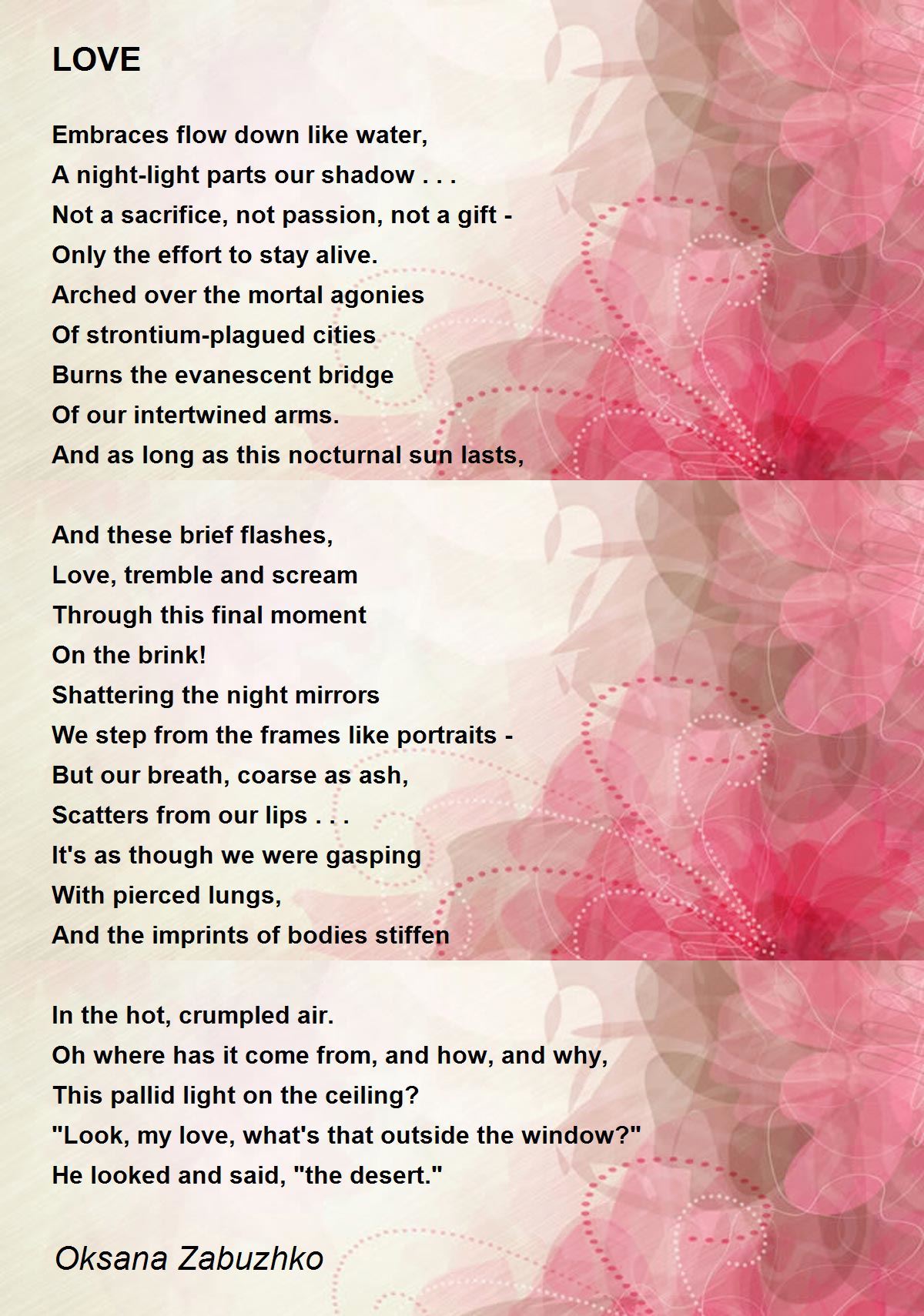 LOVE

Embraces flow down like water,
A night-light parts our shadow . . .
Not a sacrifice, not passion, not a gift -
Only the effort to stay alive.
Arched over the mortal agonies
Of strontium-plagued cities
Burns the evanescent bridge
Of our intertwined arms.
And as long as this nocturnal sun lasts,

And these brief flashes,
Love, tremble and scream
Through this final moment
On the brink!
Shattering the night mirrors
We step from the frames like portraits -
But our breath, coarse as ash,
Scatters from our lips . . .
It's as though we were gasping
With pierced lungs,
And the imprints of bodies stiffen

In the hot, crumpled air.
Oh where has it come from, and how, and why,
This pallid light on the ceiling?
"Look, my love, what's that outside the window?"
He looked and said, "the desert."

Oksana Zabuzhko